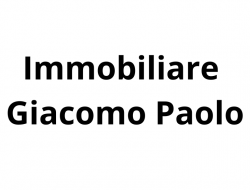 Immobiliare Giacomo Paolo